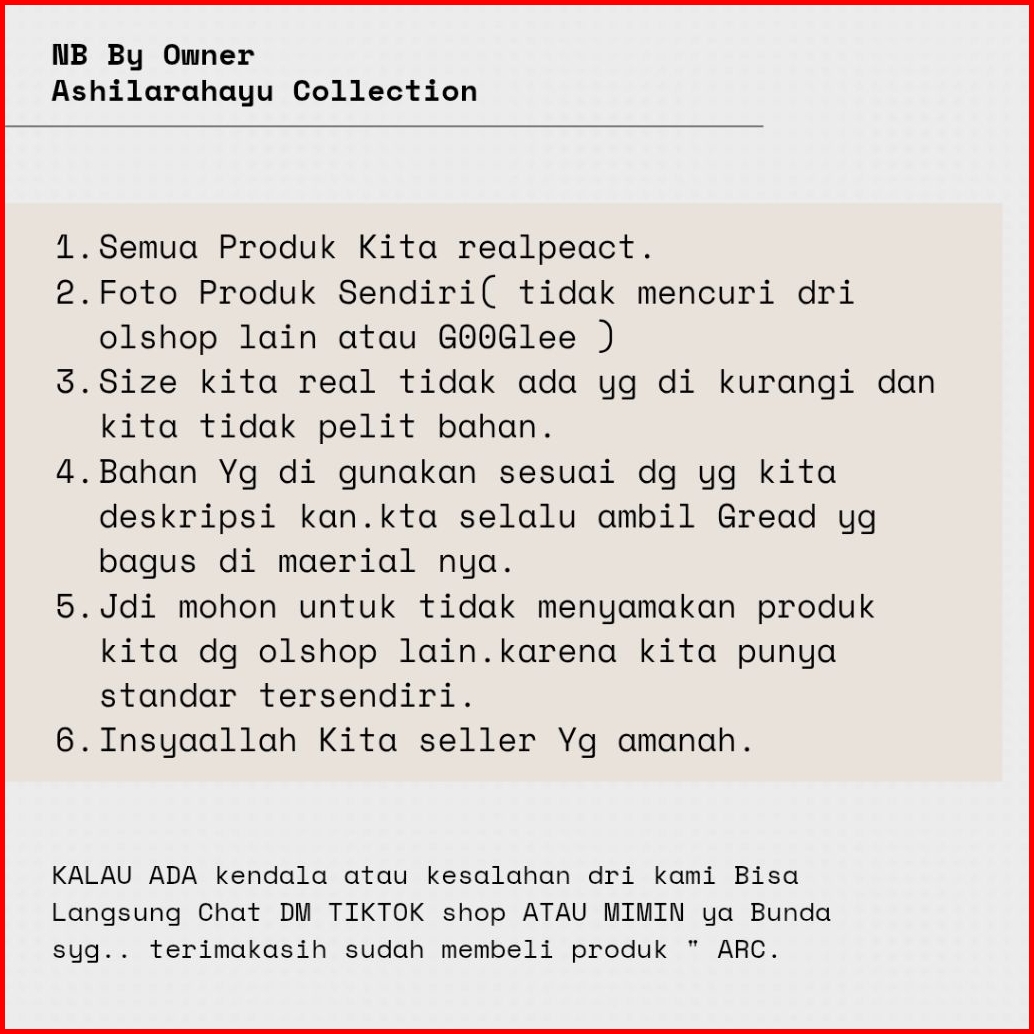 NB By Owner
Ashilarahayu Collection

1. Semua Produk Kita realpeact.
2. Foto Produk Sendiri( tidak mencuri dri olshop lain atau G00Glee )
3. Size kita real tidak ada yg di kurangi dan kita tidak pelit bahan.
4. Bahan Yg di gunakan sesuai dg yg kita deskripsi kan.kta selalu ambil Gread yg bagus di maerial nya.
5. Jdi mohon untuk tidak menyamakan produk kita dg olshop lain.karena kita punya standar tersendiri.
6. Insyaallah Kita seller Yg amanah.

KALAU ADA kendala atau kesalahan dri kami Bisa Langsung Chat DM TIKTOK shop ATAU MIMIN ya Bunda syg.. terimakasih sudah membeli produk " ARC.